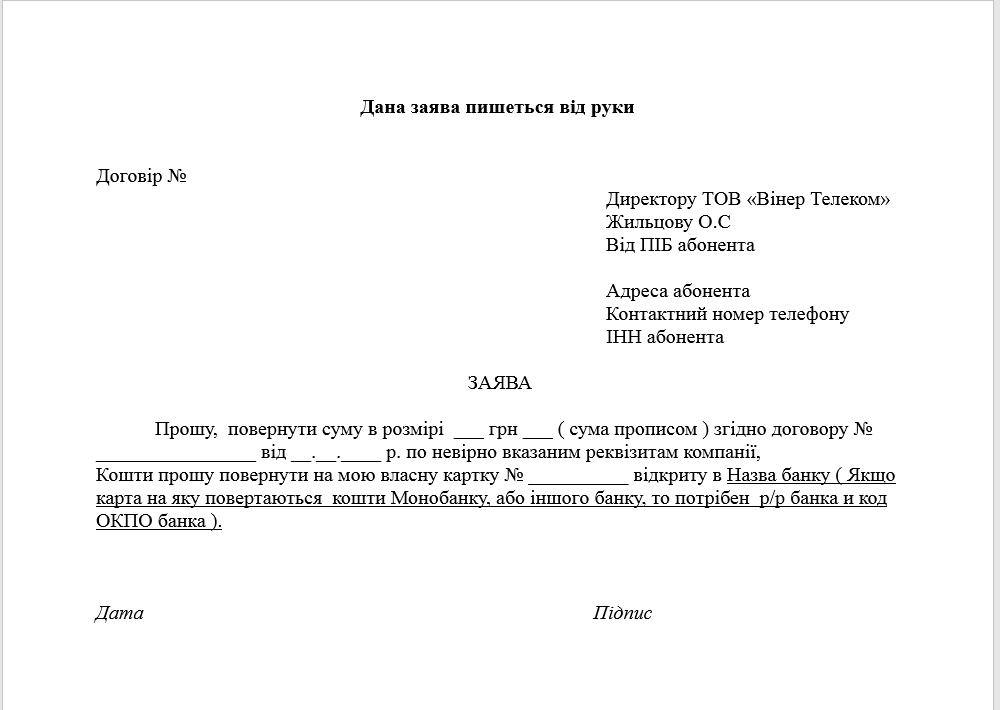 Дана заява пишеться від руки

Договір №

Директору ТОВ «Вінер Телеком»
Жильцову О.С
Від ПІБ абонента

Адреса абонента
Контактний номер телефону
ІНН абонента

ЗАЯВА

Прошу, повернути суму в розмірі ___ грн ___ ( сума прописом ) згідно договору № ________________ від __.__.____ р. по невірно вказаним реквізитам компанії,
Кошти прошу повернути на мою власну картку № __________ відкриту в Назва банку ( Якщо карта на яку повертаються кошти Монобанку, або іншого банку, то потрібен р/р банка и код ОКПО банка ).

Дата

Підпис